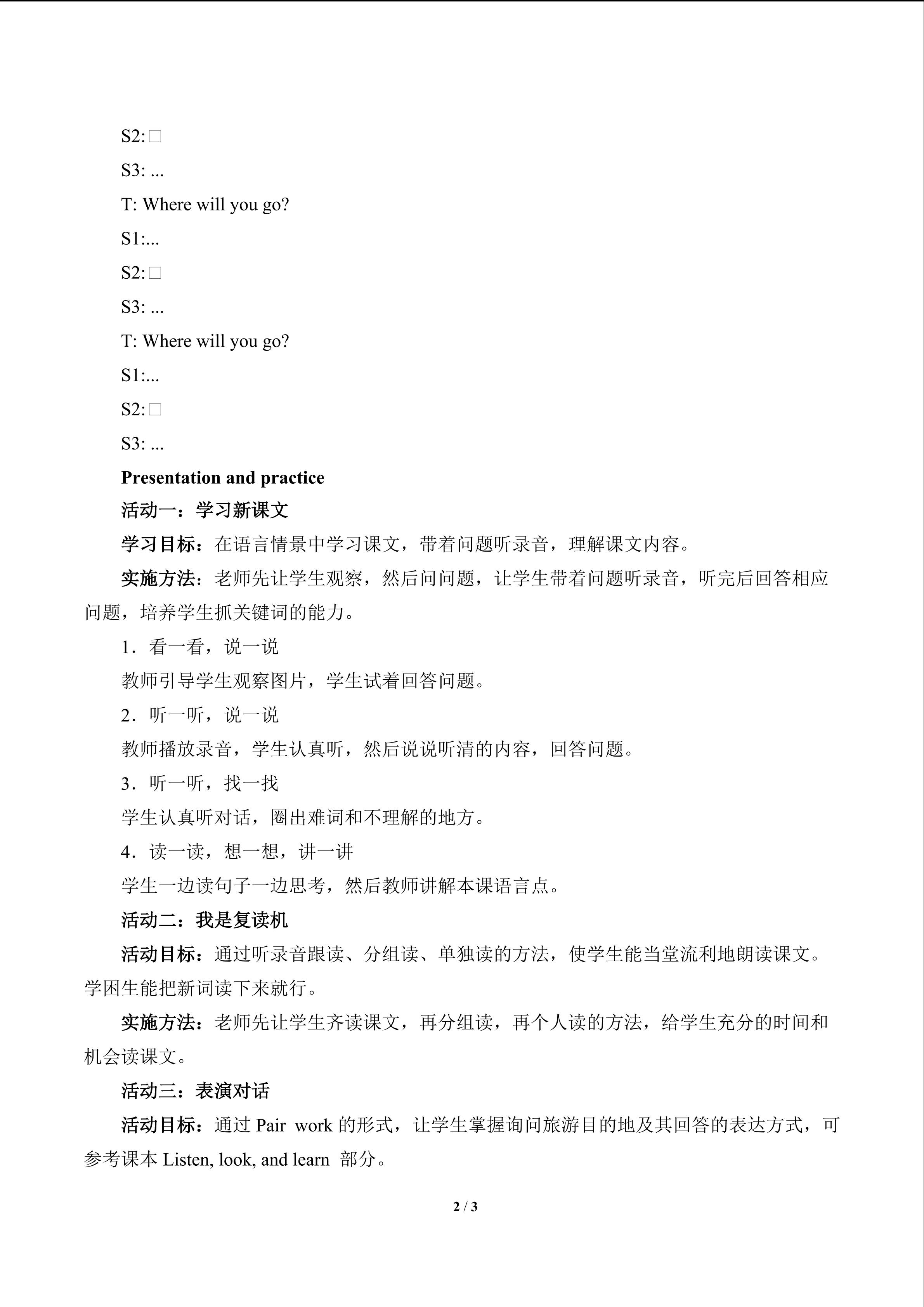 S2:□

S3: ...

T: Where will you go?

S1:...

S2:□

S3: ...

T: Where will you go?

S1:...

S2:□

S3: ...

Presentation and practice

活动一：学习新课文

学习目标：在语言情景中学习课文，带着问题听录音，理解课文内容。

实施方法：老师先让学生观察，然后问问题，让学生带着问题听录音，听完后回答相应问题，培养学生抓关键词的能力。

1．看一看，说一说

教师引导学生观察图片，学生试着回答问题。

2．听一听，说一说

教师播放录音，学生认真听，然后说说听清的内容，回答问题。

3．听一听，找一找

学生认真听对话，圈出难词和不理解的地方。

4．读一读，想一想，讲一讲

学生一边读句子一边思考，然后教师讲解本课语言点。

活动二：我是复读机

活动目标：通过听录音跟读、分组读、单独读的方法，使学生能当堂流利地朗读课文。学困生能把新词读下来就行。

实施方法：老师先让学生齐读课文，再分组读，再个人读的方法，给学生充分的时间和机会读课文。

活动三：表演对话

活动目标：通过 Pair work 的形式，让学生掌握询问旅游目的地及其回答的表达方式，可参考课本 Listen, look, and learn 部分。

2 / 3